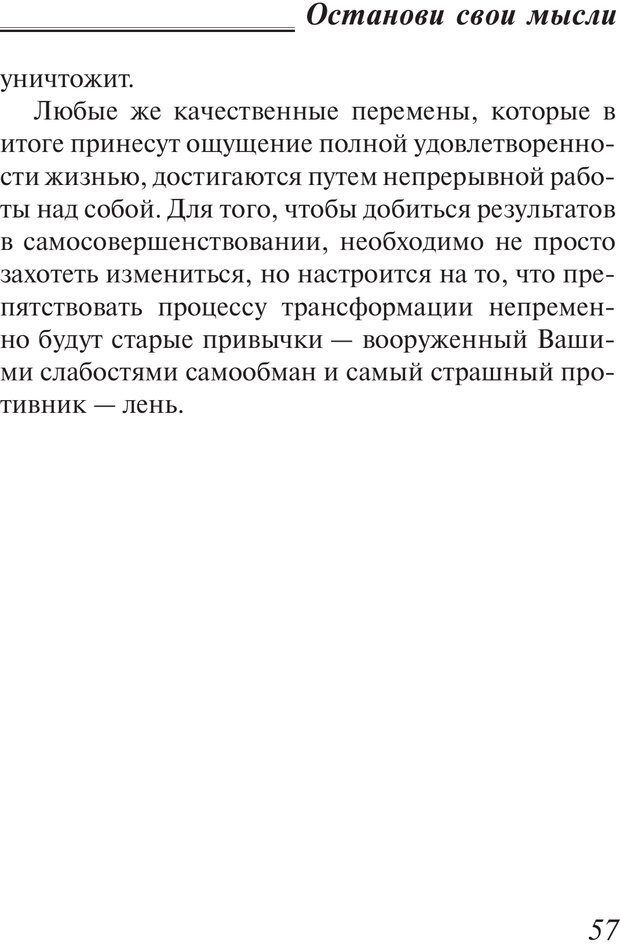 Останови свои мысли

уничтожит.

Любые же качественные перемены, которые в итоге принесут ощущение полной удовлетворенности жизнью, достигаются путем непрерывной работы над собой. Для того, чтобы добиться результатов в самосовершенствовании, необходимо не просто захотеть измениться, но настроится на то, что препятствовать процессу трансформации непременно будут старые привычки — вооруженный Вашими слабостями самообман и самый страшный противник — лень.

57